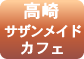 高崎
サザンメイド
カフェ